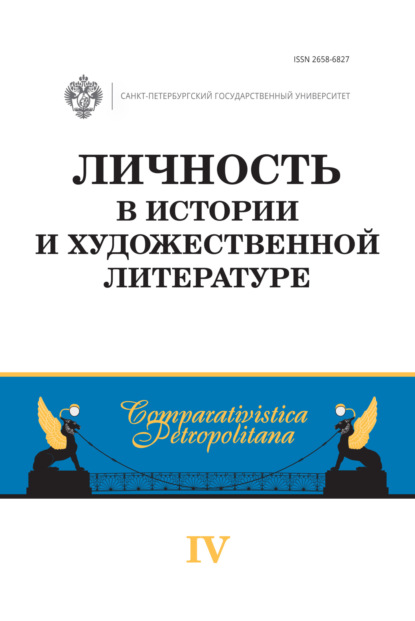 ISSN 2658-6827

САНКТ-ПЕТЕРБУРГСКИЙ ГОСУДАРСТВЕННЫЙ УНИВЕРСИТЕТ

ЛИЧНОСТЬ В ИСТОРИИ И ХУДОЖЕСТВЕННОЙ ЛИТЕРАТУРЕ

Comparativistica Petropolitana

IV